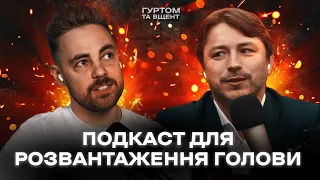 ГУРТОМ
ТА ВЩЕНТ

ПОДКАСТ ДЛЯ
РОЗВАНТАЖЕННЯ ГОЛОВИ